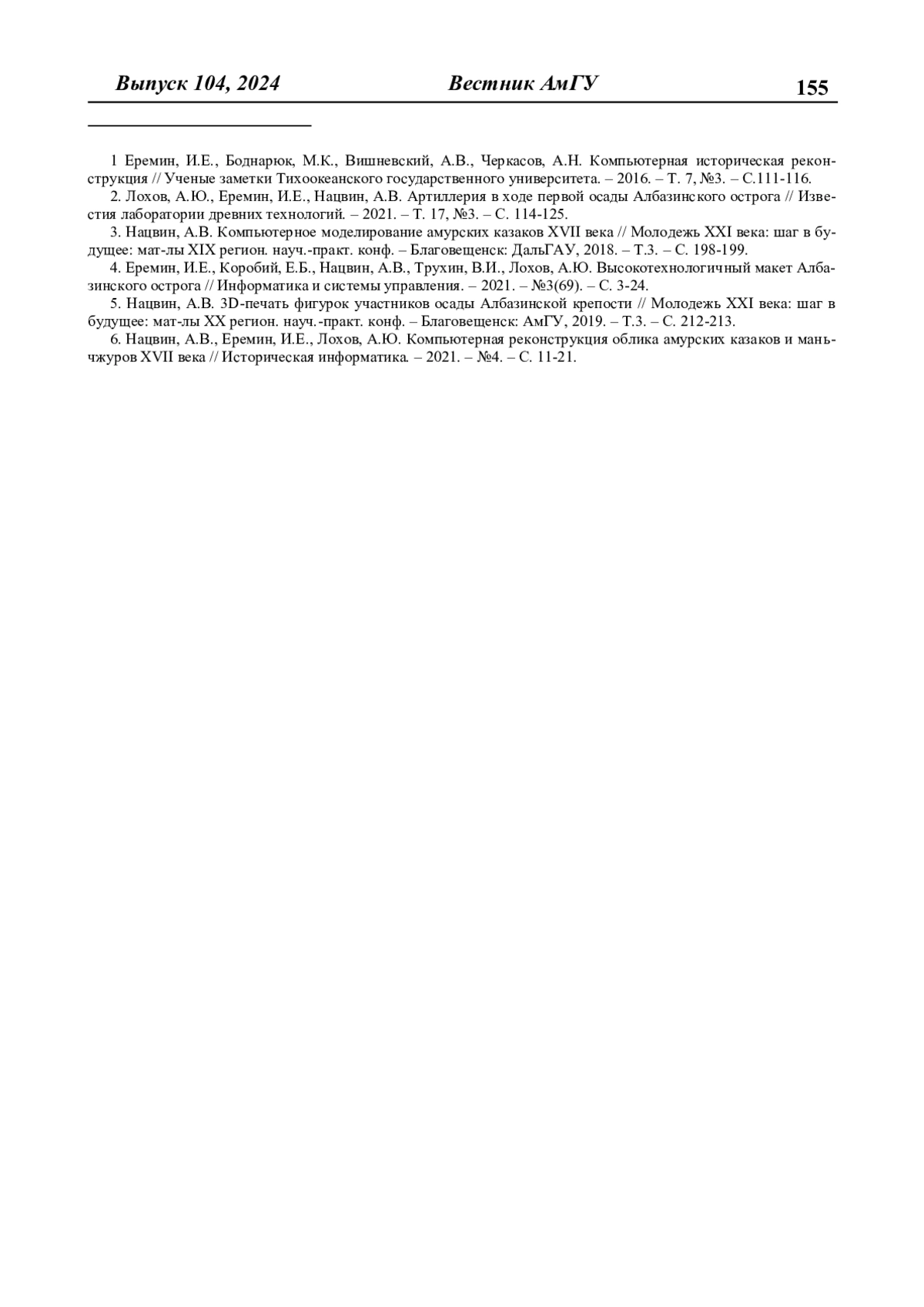 Выпуск 104, 2024 Вестник АмГУ 155

1 Еремин, И.Е., Боднарюк, М.К., Вишневский, А.В., Черкасов, А.Н. Компьютерная историческая реконструкция // Ученые заметки Тихоокеанского государственного университета. – 2016. – Т. 7, №3. – С.111-116.

2. Лохов, А.Ю., Еремин, И.Е., Нацвин, А.В. Артиллерия в ходе первой осады Албазинского острога // Известия лаборатории древних технологий. – 2021. – Т. 17, №3. – С. 114-125.

3. Нацвин, А.В. Компьютерное моделирование амурских казаков XVII века // Молодежь XXI века: шаг в будущее: мат-лы XIX регион. науч.-практ. конф. – Благовещенск: ДальГАУ, 2018. – Т.3. – С. 198-199.

4. Еремин, И.Е., Коробий, Е.Б., Нацвин, А.В., Трухин, В.И., Лохов, А.Ю. Высокотехнологичный макет Албазинского острога // Информатика и системы управления. – 2021. – №3(69). – С. 3-24.

5. Нацвин, А.В. 3D-печать фигурок участников осады Албазинской крепости // Молодежь XXI века: шаг в будущее: мат-лы XX регион. науч.-практ. конф. – Благовещенск: АмГУ, 2019. – Т.3. – С. 212-213.

6. Нацвин, А.В., Еремин, И.Е., Лохов, А.Ю. Компьютерная реконструкция облика амурских казаков и маньчжуров XVII века // Историческая информатика. – 2021. – №4. – С. 11-21.